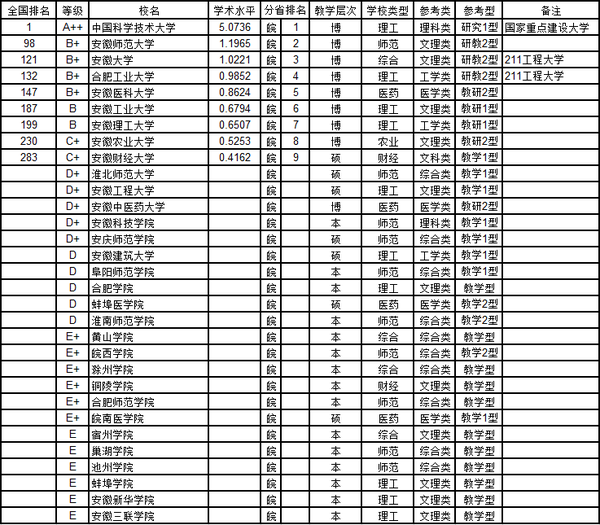 | 全国排名 | 等级 | 校名 | 学术水平 | 分省排名 | | 教学层次 | 学校类型 | 参考类 | 参考型 | 备注 |
|---|---|---|---|---|---|---|---|---|---|---|
| 1 | A++ | 中国科学技术大学 | 5.0736 | 皖 | 1 | 博 | 理工 | 理科类 | 研究1型 | 国家重点建设大学 |
| 98 | B+ | 安徽师范大学 | 1.1965 | 皖 | 2 | 博 | 师范 | 文理类 | 研教2型 | |
| 121 | B+ | 安徽大学 | 1.0221 | 皖 | 3 | 博 | 综合 | 文理类 | 研教2型 | 211工程大学 |
| 132 | B+ | 合肥工业大学 | 0.9852 | 皖 | 4 | 博 | 理工 | 工学类 | 研教2型 | 211工程大学 |
| 147 | B+ | 安徽医科大学 | 0.8624 | 皖 | 5 | 博 | 医药 | 医学类 | 教研2型 | |
| 187 | B | 安徽工业大学 | 0.6794 | 皖 | 6 | 博 | 理工 | 文理类 | 教研1型 | |
| 199 | B | 安徽理工大学 | 0.6507 | 皖 | 7 | 博 | 理工 | 工学类 | 教研1型 | |
| 230 | C+ | 安徽农业大学 | 0.5253 | 皖 | 8 | 博 | 农业 | 文理类 | 教研2型 | |
| 283 | C+ | 安徽财经大学 | 0.4162 | 皖 | 9 | 硕 | 财经 | 文科类 | 教学1型 | |
| | D+ | 淮北师范大学 | | 皖 | | 硕 | 师范 | 综合类 | 教学1型 | |
| | D+ | 安徽工程大学 | | 皖 | | 硕 | 理工 | 文理类 | 教学1型 | |
| | D+ | 安徽中医药大学 | | 皖 | | 博 | 医药 | 医学类 | 教研2型 | |
| | D+ | 安徽科技学院 | | 皖 | | 本 | 师范 | 理科类 | 教学1型 | |
| | D+ | 安庆师范学院 | | 皖 | | 硕 | 师范 | 综合类 | 教学1型 | |
| | D | 安徽建筑大学 | | 皖 | | 硕 | 理工 | 工学类 | 教学1型 | |
| | D | 阜阳师范学院 | | 皖 | | 本 | 师范 | 综合类 | 教学1型 | |
| | D | 合肥学院 | | 皖 | | 本 | 理工 | 文理类 | 教学型 | |
| | D | 蚌埠医学院 | | 皖 | | 硕 | 医药 | 医学类 | 教学2型 | |
| | D | 淮南师范学院 | | 皖 | | 本 | 师范 | 综合类 | 教学2型 | |
| | E+ | 黄山学院 | | 皖 | | 本 | 综合 | 综合类 | 教学型 | |
| | E+ | 皖西学院 | | 皖 | | 本 | 师范 | 综合类 | 教学2型 | |
| | E+ | 滁州学院 | | 皖 | | 本 | 综合 | 综合类 | 教学型 | |
| | E+ | 铜陵学院 | | 皖 | | 本 | 财经 | 文理类 | 教学型 | |
| | E+ | 合肥师范学院 | | 皖 | | 本 | 师范 | 综合类 | 教学型 | |
| | E+ | 皖南医学院 | | 皖 | | 硕 | 医药 | 医学类 | 教学1型 | |
| | E | 宿州学院 | | 皖 | | 本 | 综合 | 文理类 | 教学型 | |
| | E | 巢湖学院 | | 皖 | | 本 | 师范 | 综合类 | 教学型 | |
| | E | 池州学院 | | 皖 | | 本 | 师范 | 综合类 | 教学型 | |
| | E | 蚌埠学院 | | 皖 | | 本 | 理工 | 文理类 | 教学型 | |
| | E | 安徽新华学院 | | 皖 | | 本 | 理工 | 文理类 | 教学型 | |
| | E | 安徽三联学院 | | 皖 | | 本 | 理工 | 文理类 | 教学型 | |